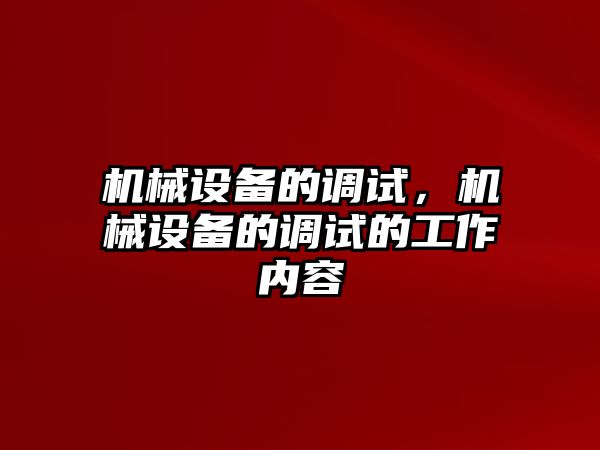 机械设备的调试，机械设备的调试的工作内容